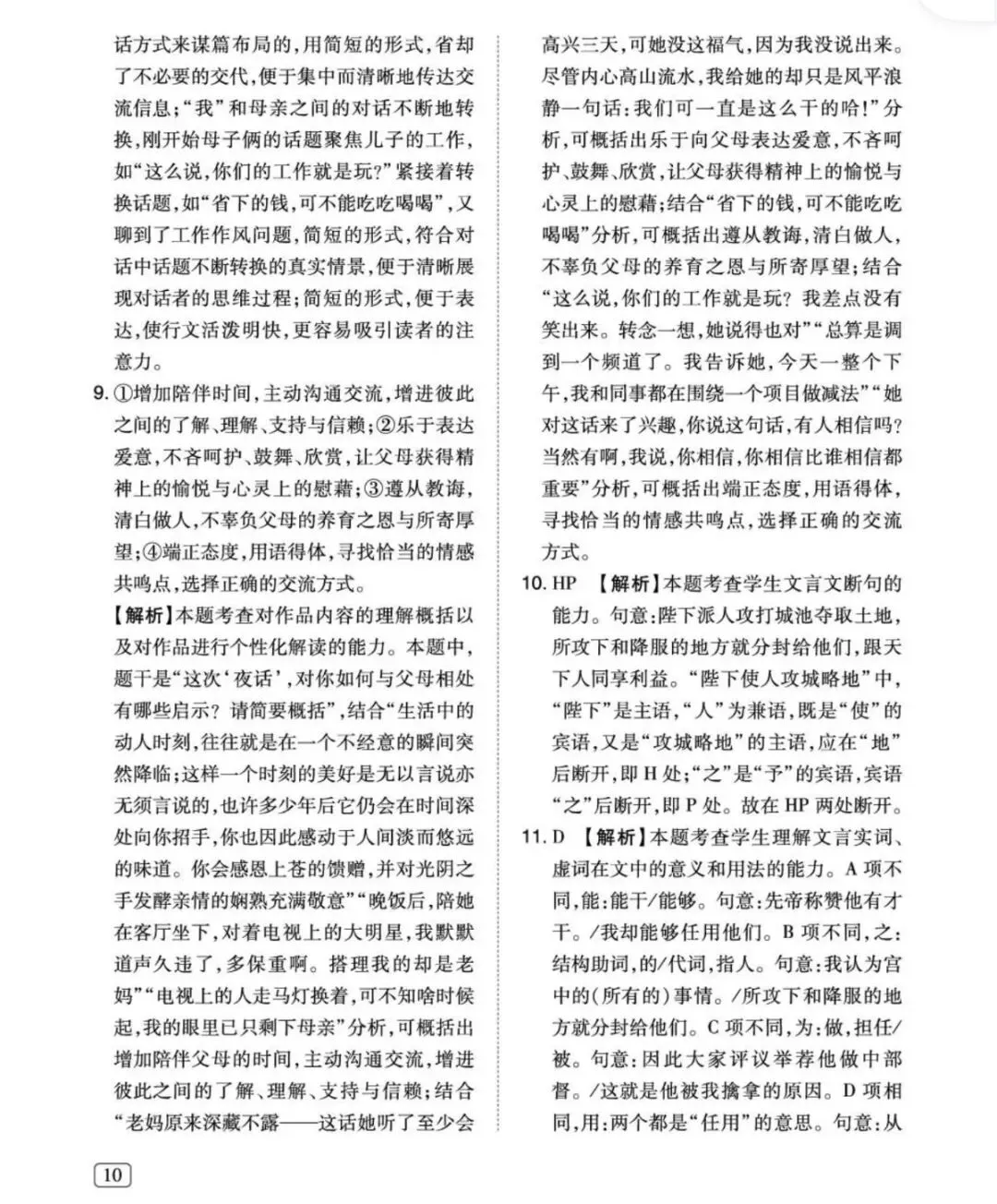 话方式来谋篇布局的，用简短的形式，省却了不必要的交代，便于集中而清晰地传达交流信息；“我”和母亲之间的对话不断地转换，刚开始母子俩的话题聚焦儿子的工作，如“这么说，你们的工作就是玩？”紧接着转换话题，如“省下的钱，可不能吃吃喝喝”，又聊到了工作作风问题，简短的形式，符合对话中话题不断转换的真实情景，便于清晰展现对话者的思维过程；简短的形式，便于表达，使行文活泼明快，更容易吸引读者的注意力。

9. ①增加陪伴时间，主动沟通交流，增进彼此之间的了解、理解、支持与信赖；②乐于表达爱意，不吝呵护、鼓舞、欣赏，让父母获得精神上的愉悦与心灵上的慰藉；③遵从教诲，清白做人，不辜负父母的养育之恩与所寄厚望；④端正态度，用语得体，寻找恰当的情感共鸣点，选择正确的交流方式。

【解析】本题考查对作品内容的理解概括以及对作品进行个性化解读的能力。本题中，题干是“这次‘夜话’，对你如何与父母相处有哪些启示？请简要概括”，结合“生活中的动人时刻，往往就是在一个不经意的瞬间突然降临；这样一个时刻的美好是无以言说亦无须言说的，也许多少年后它仍会在时间深处向你招手，你也因此感动于人间淡而悠远的味道。你会感恩上苍的馈赠，并对光阴之手发酵亲情的娴熟充满敬意”“晚饭后，陪她在客厅坐下，对着电视上的大明星，我默默道声久违了，多保重啊。搭理我的却是老妈”“电视上的人走马灯换着，可不知啥时候起，我的眼里已只剩下母亲”分析，可概括出增加陪伴父母的时间，主动沟通交流，增进彼此之间的了解、理解、支持与信赖；结合“老妈原来深藏不露——这话她听了至少会高兴三天，可她没这福气，因为我没说出来。尽管内心高山流水，我给她的却只是风平浪静一句话：我们可一直是这么干的哈！”分析，可概括出乐于向父母表达爱意，不吝呵护、鼓舞、欣赏，让父母获得精神上的愉悦与心灵上的慰藉；结合“省下的钱，可不能吃吃喝喝”分析，可概括出遵从教诲，清白做人，不辜负父母的养育之恩与所寄厚望；结合“这么说，你们的工作就是玩？我差点没有笑出来。转念一想，她说得也对”“总算是调到一个频道了。我告诉她，今天一整个下午，我和同事都在围绕一个项目做减法”“她对这话来了兴趣，你说这句话，有人相信吗？当然有啊，我说，你相信，你相信比谁相信都重要”分析，可概括出端正态度，用语得体，寻找恰当的情感共鸣点，选择正确的交流方式。

10. HP 【解析】本题考查学生文言文断句的能力。句意：陛下派人攻打城池夺取土地，所攻下和降服的地方就分封给他们，跟天下人同享利益。“陛下使人攻城略地”中，“陛下”是主语，“人”为兼语，既是“使”的宾语，又是“攻城略地”的主语，应在“地”后断开，即H处；“之”是“予”的宾语，宾语“之”后断开，即P处。故在HP两处断开。

11. D 【解析】本题考查学生理解文言实词、虚词在文中的意义和用法的能力。A项不同，能：能干/能够。句意：先帝称赞他有才干。/我却能够任用他们。B项不同，之：结构助词，的/代词，指人。句意：我认为宫中的（所有的）事情。/所攻下和降服的地方就分封给他们。C项不同，为：做，担任/被。句意：因此大家评议举荐他做中部督。/这就是他被我擒拿的原因。D项相同，用：两个都是“任用”的意思。句意：从

10